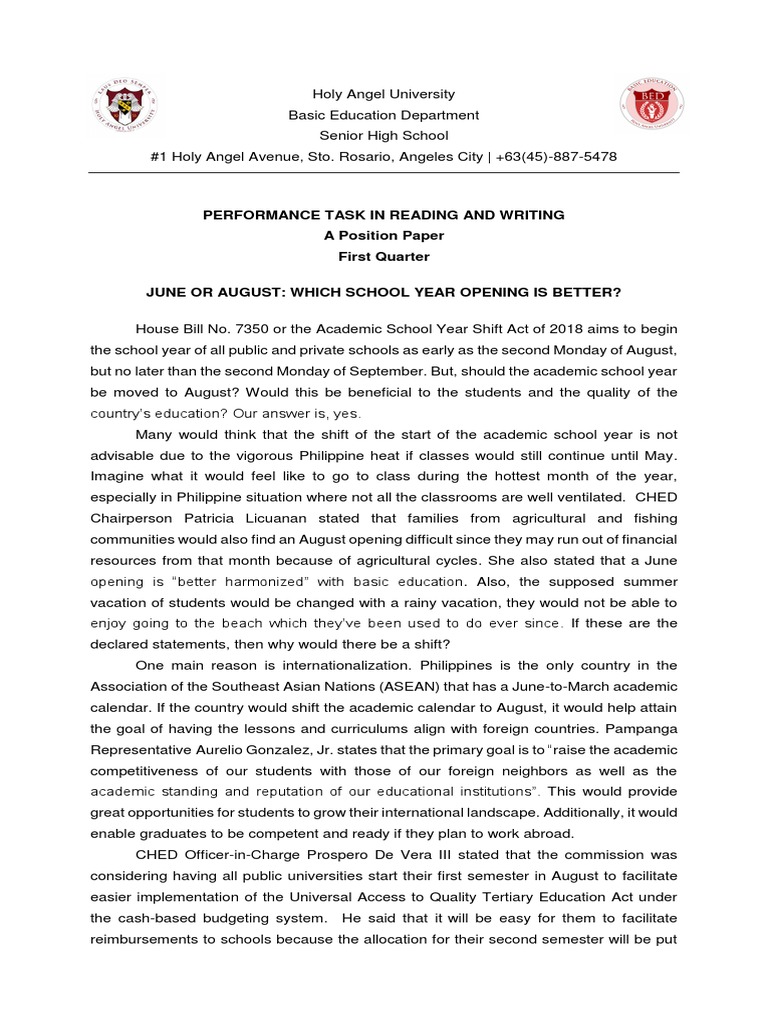 Holy Angel University
Basic Education Department
Senior High School
#1 Holy Angel Avenue, Sto. Rosario, Angeles City | +63(45)-887-5478

PERFORMANCE TASK IN READING AND WRITING
A Position Paper
First Quarter

JUNE OR AUGUST: WHICH SCHOOL YEAR OPENING IS BETTER?

House Bill No. 7350 or the Academic School Year Shift Act of 2018 aims to begin the school year of all public and private schools as early as the second Monday of August, but no later than the second Monday of September. But, should the academic school year be moved to August? Would this be beneficial to the students and the quality of the country's education? Our answer is, yes.

Many would think that the shift of the start of the academic school year is not advisable due to the vigorous Philippine heat if classes would still continue until May. Imagine what it would feel like to go to class during the hottest month of the year, especially in Philippine situation where not all the classrooms are well ventilated. CHED Chairperson Patricia Licuanan stated that families from agricultural and fishing communities would also find an August opening difficult since they may run out of financial resources from that month because of agricultural cycles. She also stated that a June opening is "better harmonized" with basic education. Also, the supposed summer vacation of students would be changed with a rainy vacation, they would not be able to enjoy going to the beach which they've been used to do ever since. If these are the declared statements, then why would there be a shift?

One main reason is internationalization. Philippines is the only country in the Association of the Southeast Asian Nations (ASEAN) that has a June-to-March academic calendar. If the country would shift the academic calendar to August, it would help attain the goal of having the lessons and curriculums align with foreign countries. Pampanga Representative Aurelio Gonzalez, Jr. states that the primary goal is to "raise the academic competitiveness of our students with those of our foreign neighbors as well as the academic standing and reputation of our educational institutions". This would provide great opportunities for students to grow their international landscape. Additionally, it would enable graduates to be competent and ready if they plan to work abroad.

CHED Officer-in-Charge Prospero De Vera III stated that the commission was considering having all public universities start their first semester in August to facilitate easier implementation of the Universal Access to Quality Tertiary Education Act under the cash-based budgeting system. He said that it will be easy for them to facilitate reimbursements to schools because the allocation for their second semester will be put